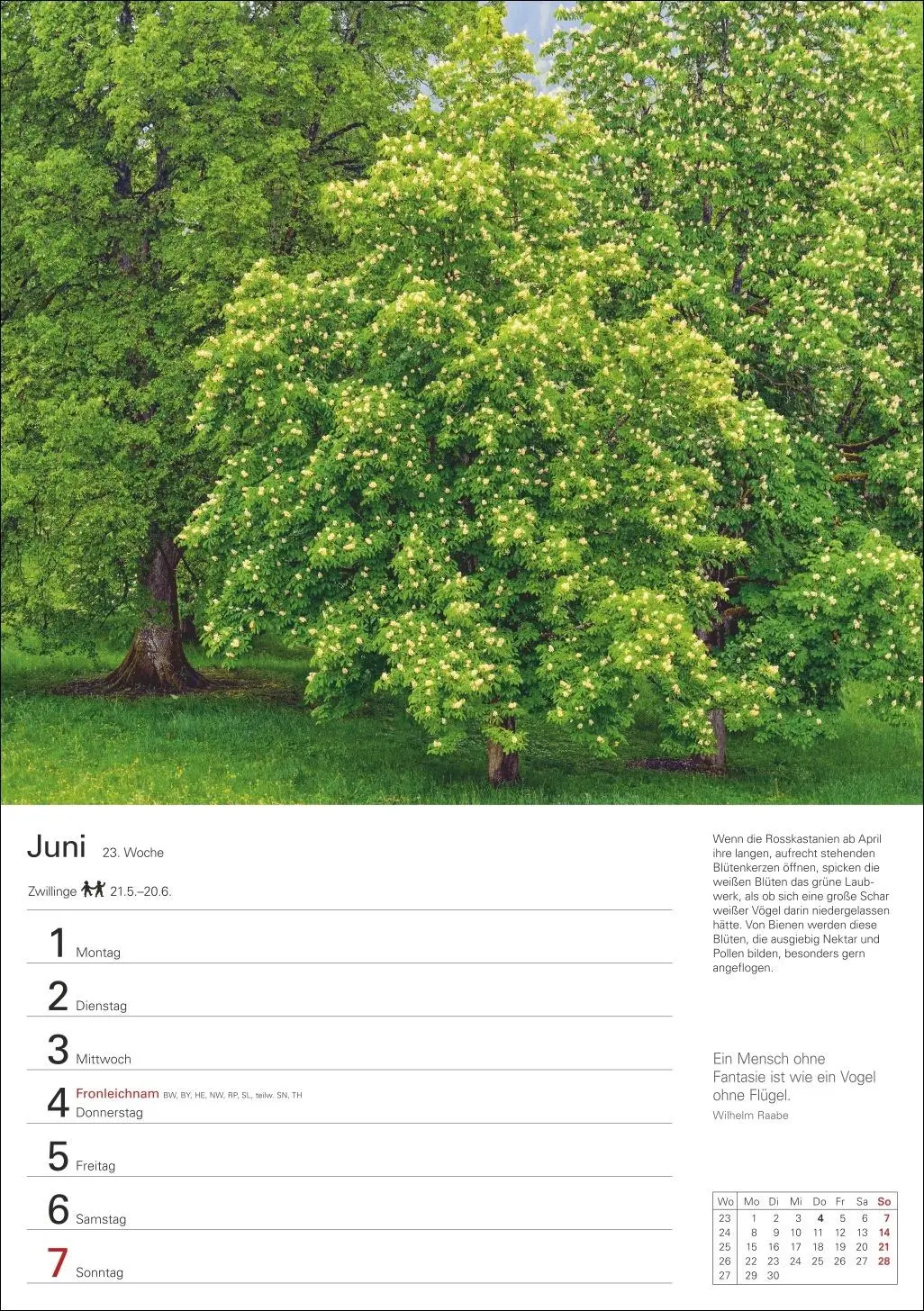 Juni 23. Woche

Zwillinge 21.5.–20.6.

1 Montag

2 Dienstag

3 Mittwoch

4 Fronleichnam BW, BY, HE, NW, RP, SL, teilw. SN, TH
Donnerstag

5 Freitag

6 Samstag

7 Sonntag

Wenn die Rosskastanien ab April ihre langen, aufrecht stehenden Blütenkerzen öffnen, spicken die weißen Blüten das grüne Laubwerk, als ob sich eine große Schar weißer Vögel darin niedergelassen hätte. Von Bienen werden diese Blüten, die ausgiebig Nektar und Pollen bilden, besonders gern angeflogen.

Ein Mensch ohne Fantasie ist wie ein Vogel ohne Flügel.
Wilhelm Raabe

| Wo | Mo | Di | Mi | Do | Fr | Sa | So |
|---|---|---|---|---|---|---|---|
| 23 | 1 | 2 | 3 | 4 | 5 | 6 | 7 |
| 24 | 8 | 9 | 10 | 11 | 12 | 13 | 14 |
| 25 | 15 | 16 | 17 | 18 | 19 | 20 | 21 |
| 26 | 22 | 23 | 24 | 25 | 26 | 27 | 28 |
| 27 | 29 | 30 | | | | | |